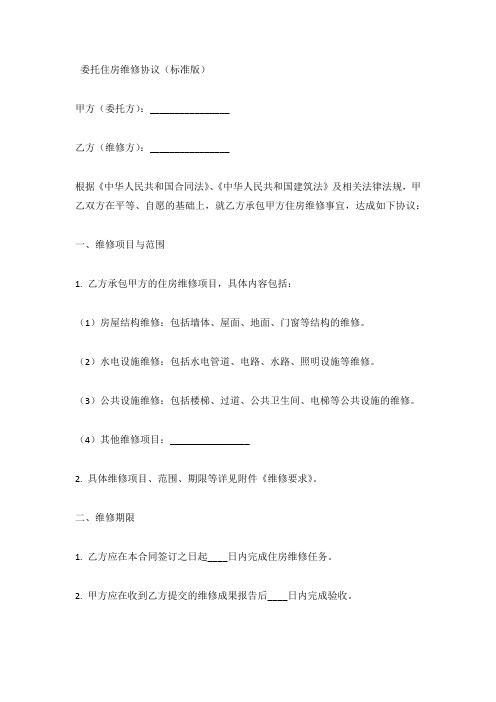 委托住房维修协议（标准版）

甲方（委托方）：________________

乙方（维修方）：________________

根据《中华人民共和国合同法》、《中华人民共和国建筑法》及相关法律法规，甲乙双方在平等、自愿的基础上，就乙方承包甲方住房维修事宜，达成如下协议：

一、维修项目与范围

1. 乙方承包甲方的住房维修项目，具体内容包括：

（1）房屋结构维修：包括墙体、屋面、地面、门窗等结构的维修。

（2）水电设施维修：包括水电管道、电路、水路、照明设施等维修。

（3）公共设施维修：包括楼梯、过道、公共卫生间、电梯等公共设施的维修。

（4）其他维修项目：________________

2. 具体维修项目、范围、期限等详见附件《维修要求》。

二、维修期限

1. 乙方应在本合同签订之日起____日内完成住房维修任务。

2. 甲方应在收到乙方提交的维修成果报告后____日内完成验收。